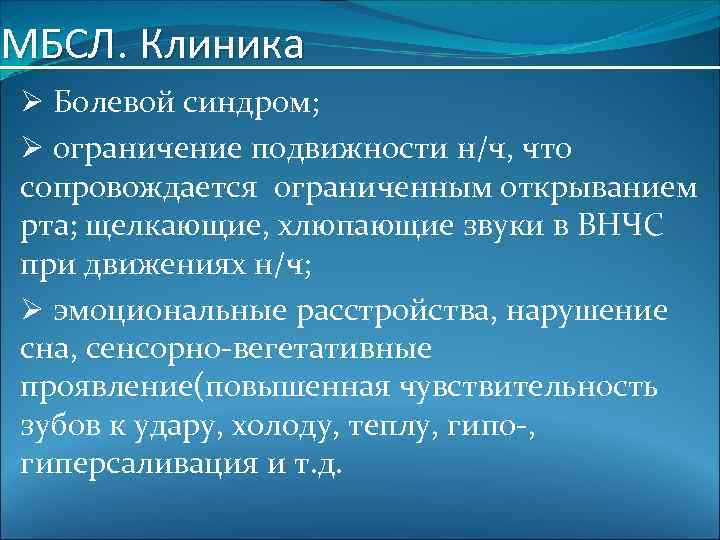 МБСЛ. Клиника

➢ Болевой синдром;

➢ ограничение подвижности н/ч, что сопровождается ограниченным открыванием рта; щелкающие, хлюпающие звуки в ВНЧС при движениях н/ч;

➢ эмоциональные расстройства, нарушение сна, сенсорно-вегетативные проявление(повышенная чувствительность зубов к удару, холоду, теплу, гипо-, гиперсаливация и т.д.